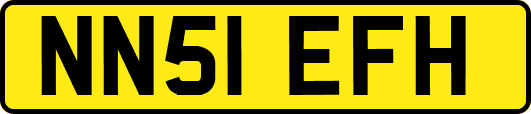 NN51 EFH